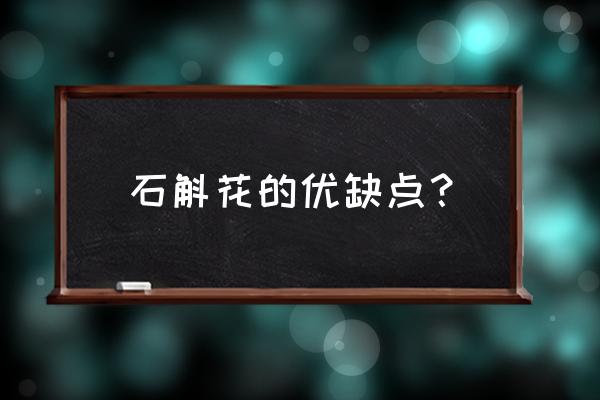 石斛花的优缺点？